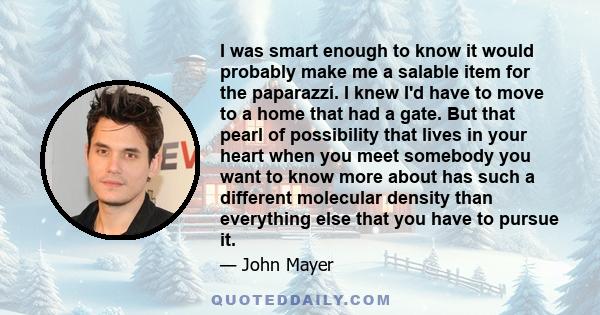 I was smart enough to know it would probably make me a salable item for the paparazzi. I knew I'd have to move to a home that had a gate. But that pearl of possibility that lives in your heart when you meet somebody you want to know more about has such a different molecular density than everything else that you have to pursue it.

— John Mayer

EV

QUOTEDDAILY.COM